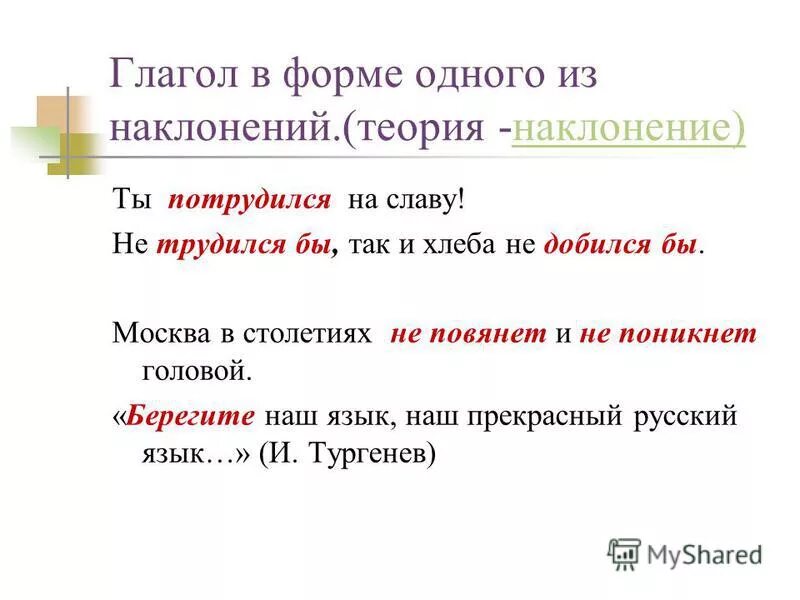 Глагол в форме одного из наклонений.(теория -наклонение)

Ты потрудился на славу!

Не трудился бы, так и хлеба не добился бы.

Москва в столетиях не повянет и не поникнет головой.

«Берегите наш язык, наш прекрасный русский язык…» (И. Тургенев)

MyShared